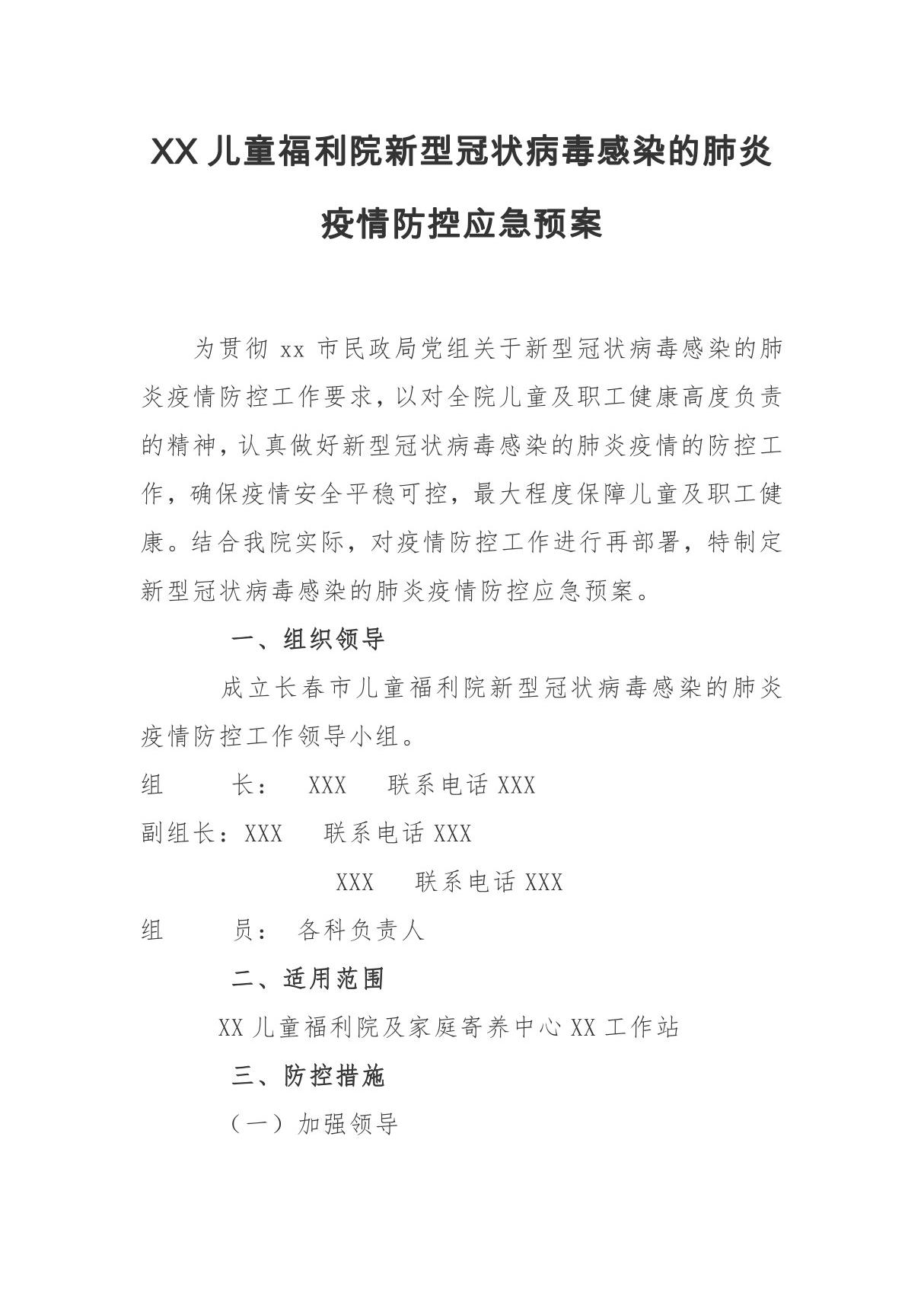 XX 儿童福利院新型冠状病毒感染的肺炎疫情防控应急预案

为贯彻 xx 市民政局党组关于新型冠状病毒感染的肺炎疫情防控工作要求，以对全院儿童及职工健康高度负责的精神，认真做好新型冠状病毒感染的肺炎疫情的防控工作，确保疫情安全平稳可控，最大程度保障儿童及职工健康。结合我院实际，对疫情防控工作进行再部署，特制定新型冠状病毒感染的肺炎疫情防控应急预案。

一、组织领导

成立长春市儿童福利院新型冠状病毒感染的肺炎疫情防控工作领导小组。

组　长：　XXX　联系电话 XXX

副组长：XXX　联系电话 XXX

XXX　联系电话 XXX

组　员：　各科负责人

二、适用范围

XX 儿童福利院及家庭寄养中心 XX 工作站

三、防控措施

（一）加强领导